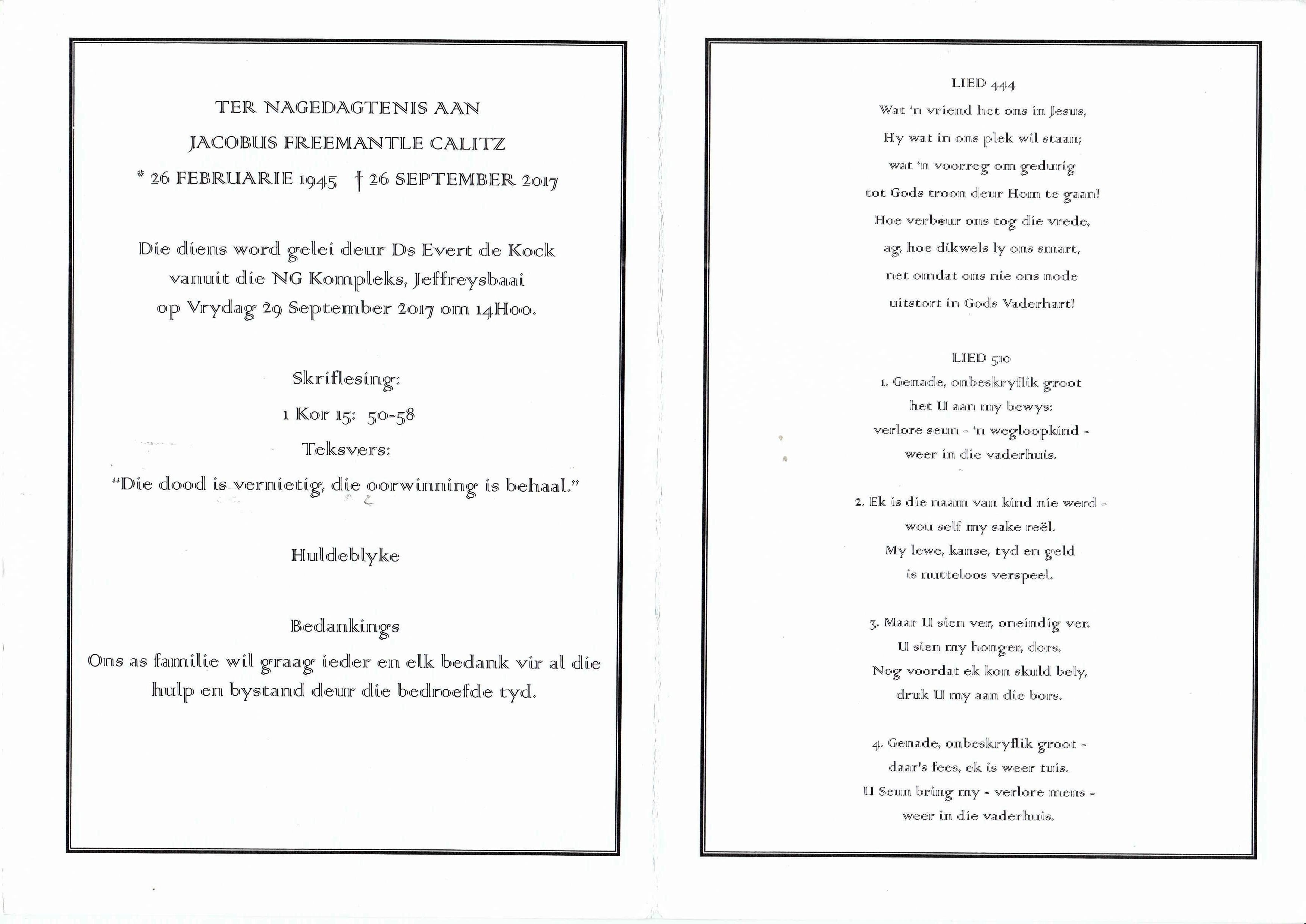 TER NAGEDAGTENIS AAN

JACOBUS FREEMANTLE CALITZ

* 26 FEBRUARIE 1945 † 26 SEPTEMBER 2017

Die diens word gelei deur Ds Evert de Kock vanuit die NG Kompleks, Jeffreysbaai op Vrydag 29 September 2017 om 14H00.

Skriflesing:

1 Kor 15: 50-58

Teksvers:

"Die dood is vernietig, die oorwinning is behaal."

Huldeblyke

Bedankings

Ons as familie wil graag ieder en elk bedank vir al die hulp en bystand deur die bedroefde tyd.

LIED 444

Wat 'n vriend het ons in Jesus,
Hy wat in ons plek wil staan;
wat 'n voorreg om gedurig
tot Gods troon deur Hom te gaan!
Hoe verbeur ons tog die vrede,
ag, hoe dikwels ly ons smart,
net omdat ons nie ons node
uitstort in Gods Vaderhart!

LIED 510

1. Genade, onbeskryflik groot
het U aan my bewys:
verlore seun - 'n wegloopkind -
weer in die vaderhuis.

2. Ek is die naam van kind nie werd -
wou self my sake reël.
My lewe, kanse, tyd en geld
is nutteloos verspeel.

3. Maar U sien ver, oneindig ver.
U sien my honger, dors.
Nog voordat ek kon skuld bely,
druk U my aan die bors.

4. Genade, onbeskryflik groot -
daar's fees, ek is weer tuis.
U Seun bring my - verlore mens -
weer in die vaderhuis.